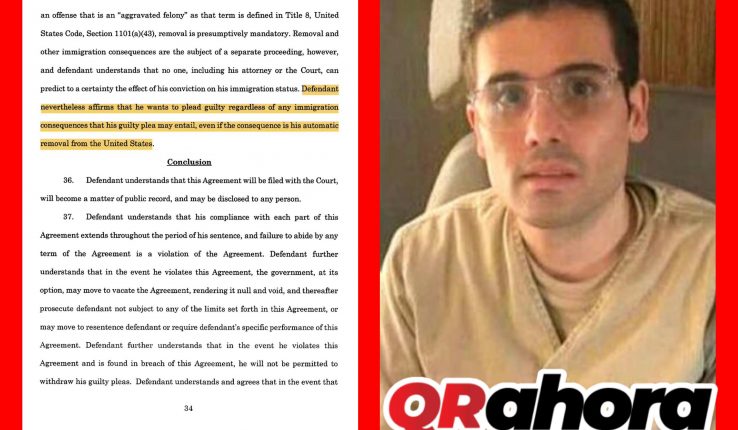 an offense that is an "aggravated felony" as that term is defined in Title 8, United States Code, Section 1101(a)(43), removal is presumptively mandatory. Removal and other immigration consequences are the subject of a separate proceeding, however, and defendant understands that no one, including his attorney or the Court, can predict to a certainty the effect of his conviction on his immigration status. Defendant nevertheless affirms that he wants to plead guilty regardless of any immigration consequences that his guilty plea may entail, even if the consequence is his automatic removal from the United States.

Conclusion

36. Defendant understands that this Agreement will be filed with the Court, will become a matter of public record, and may be disclosed to any person.

37. Defendant understands that his compliance with each part of this Agreement extends throughout the period of his sentence, and failure to abide by any term of the Agreement is a violation of the Agreement. Defendant further understands that in the event he violates this Agreement, the government, at its option, may move to vacate the Agreement, rendering it null and void, and thereafter prosecute defendant not subject to any of the limits set forth in this Agreement, or may move to resentence defendant or require defendant's specific performance of this Agreement. Defendant further understands that in the event he violates this Agreement and is found in breach of this Agreement, he will not be permitted to withdraw his guilty pleas. Defendant understands and agrees that in the event that

34

QRahora